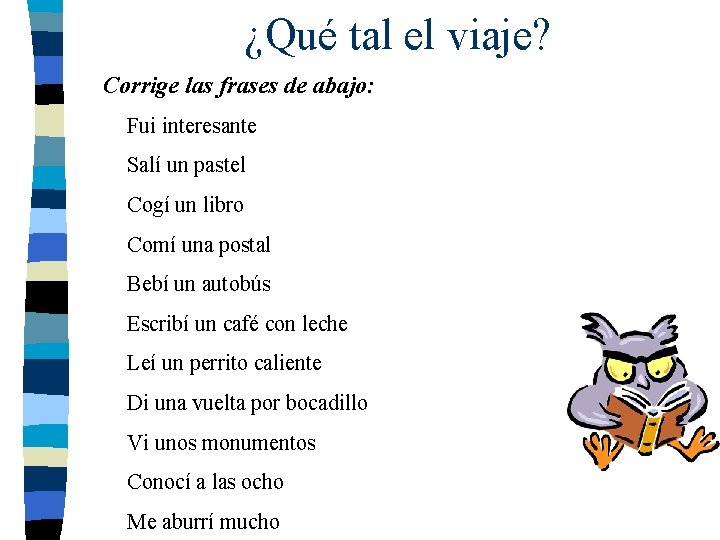 ¿Qué tal el viaje?

Corrige las frases de abajo:

Fui interesante

Salí un pastel

Cogí un libro

Comí una postal

Bebí un autobús

Escribí un café con leche

Leí un perrito caliente

Di una vuelta por bocadillo

Vi unos monumentos

Conocí a las ocho

Me aburrí mucho